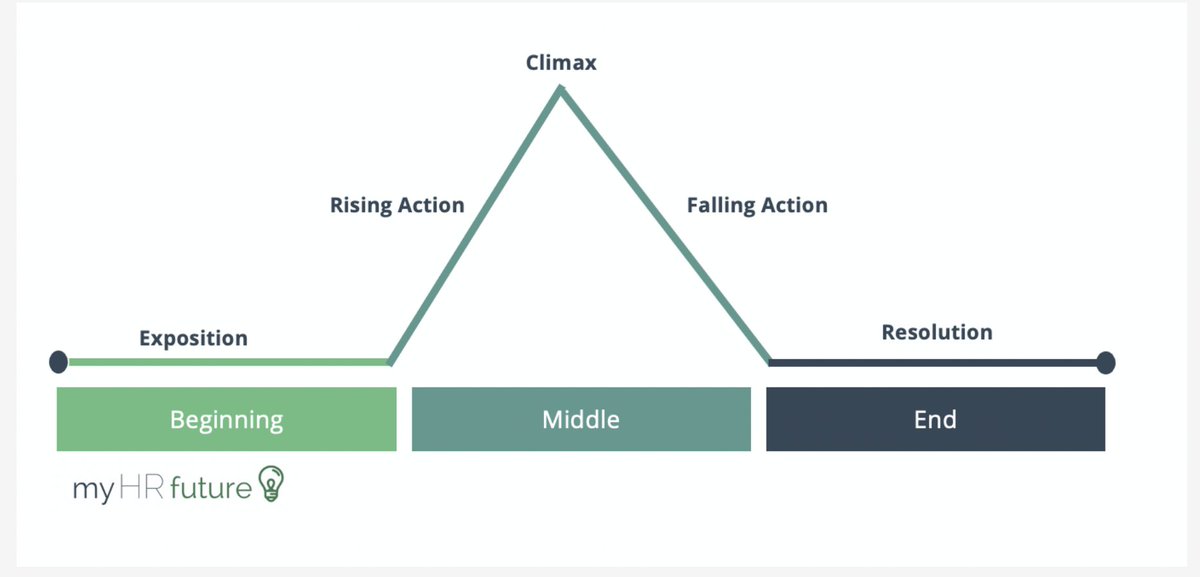 Climax

Rising Action

Falling Action

Exposition

Resolution

Beginning

Middle

End

myHR future